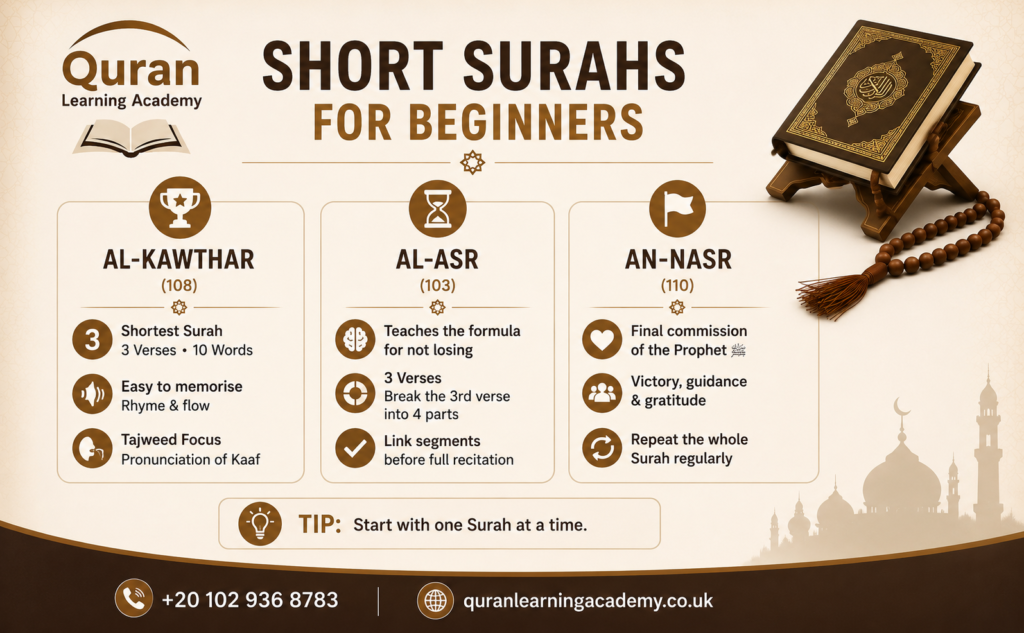 Quran
Learning Academy

SHORT SURAHS
FOR BEGINNERS

AL-KAWTHAR
(108)

3
Shortest Surah
3 Verses • 10 Words

Easy to memorise
Rhyme & flow

Tajweed Focus
Pronunciation of Kaaf

AL-ASR
(103)

Teaches the formula for not losing

3 Verses
Break the 3rd verse into 4 parts

Link segments before full recitation

AN-NASR
(110)

Final commission of the Prophet ﷺ

Victory, guidance & gratitude

Repeat the whole Surah regularly

TIP: Start with one Surah at a time.

+20 102 936 8783

quranlearningacademy.co.uk